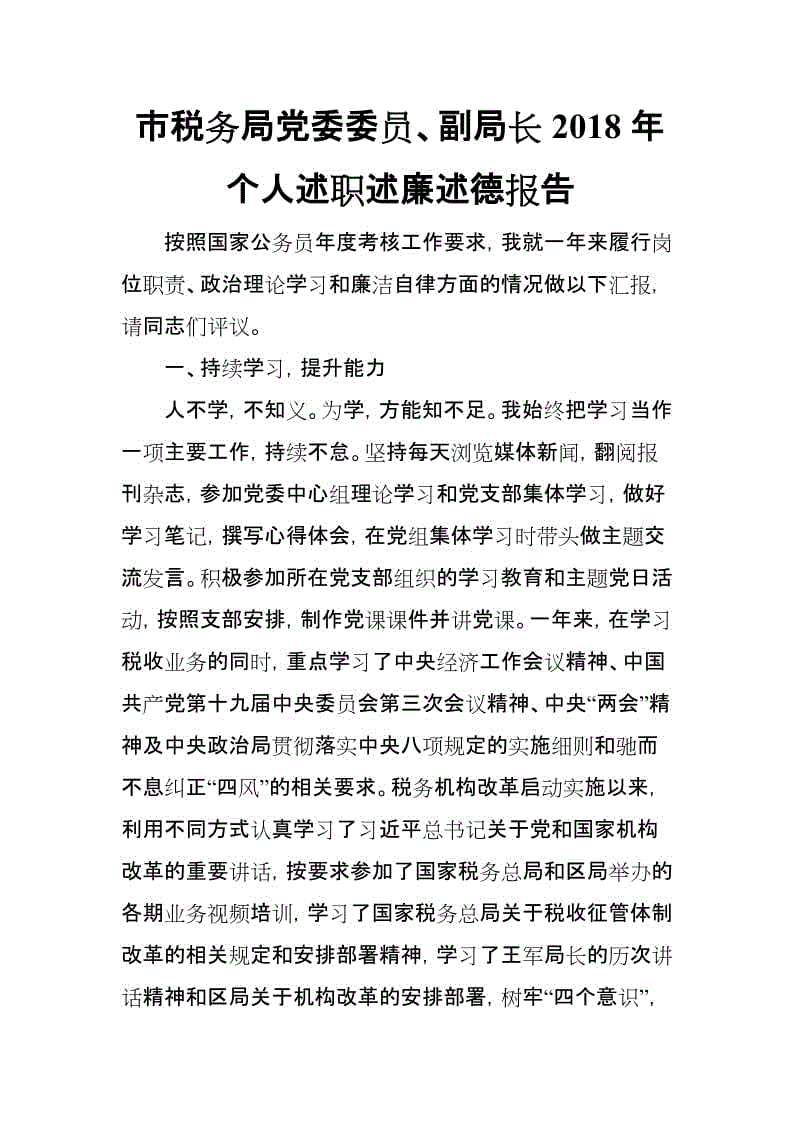 市税务局党委委员、副局长 2018 年个人述职述廉述德报告

按照国家公务员年度考核工作要求，我就一年来履行岗位职责、政治理论学习和廉洁自律方面的情况做以下汇报，请同志们评议。

一、持续学习，提升能力

人不学，不知义。为学，方能知不足。我始终把学习当作一项主要工作，持续不怠。坚持每天浏览媒体新闻，翻阅报刊杂志，参加党委中心组理论学习和党支部集体学习，做好学习笔记，撰写心得体会，在党组集体学习时带头做主题交流发言。积极参加所在党支部组织的学习教育和主题党日活动，按照支部安排，制作党课课件并讲党课。一年来，在学习税收业务的同时，重点学习了中央经济工作会议精神、中国共产党第十九届中央委员会第三次会议精神、中央“两会”精神及中央政治局贯彻落实中央八项规定的实施细则和驰而不息纠正“四风”的相关要求。税务机构改革启动实施以来，利用不同方式认真学习了习近平总书记关于党和国家机构改革的重要讲话，按要求参加了国家税务总局和区局举办的各期业务视频培训，学习了国家税务总局关于税收征管体制改革的相关规定和安排部署精神，学习了王军局长的历次讲话精神和区局关于机构改革的安排部署，树牢“四个意识”，